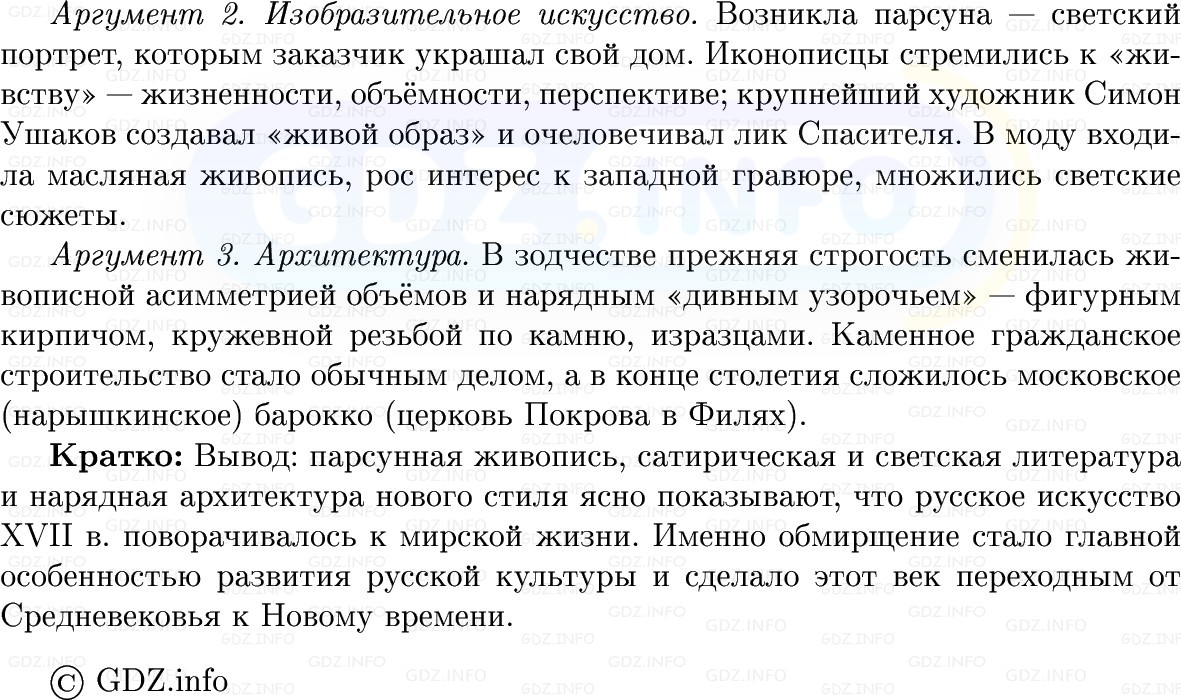 Аргумент 2. Изобразительное искусство. Возникла парсуна — светский портрет, которым заказчик украшал свой дом. Иконописцы стремились к «живству» — жизненности, объёмности, перспективе; крупнейший художник Симон Ушаков создавал «живой образ» и очеловечивал лик Спасителя. В моду входила масляная живопись, рос интерес к западной гравюре, множились светские сюжеты.

Аргумент 3. Архитектура. В зодчестве прежняя строгость сменилась живописной асимметрией объёмов и нарядным «дивным узорочьем» — фигурным кирпичом, кружевной резьбой по камню, изразцами. Каменное гражданское строительство стало обычным делом, а в конце столетия сложилось московское (нарышкинское) барокко (церковь Покрова в Филях).

Кратко: Вывод: парсунная живопись, сатирическая и светская литература и нарядная архитектура нового стиля ясно показывают, что русское искусство XVII в. поворачивалось к мирской жизни. Именно обмирщение стало главной особенностью развития русской культуры и сделало этот век переходным от Средневековья к Новому времени.

© GDZ.info